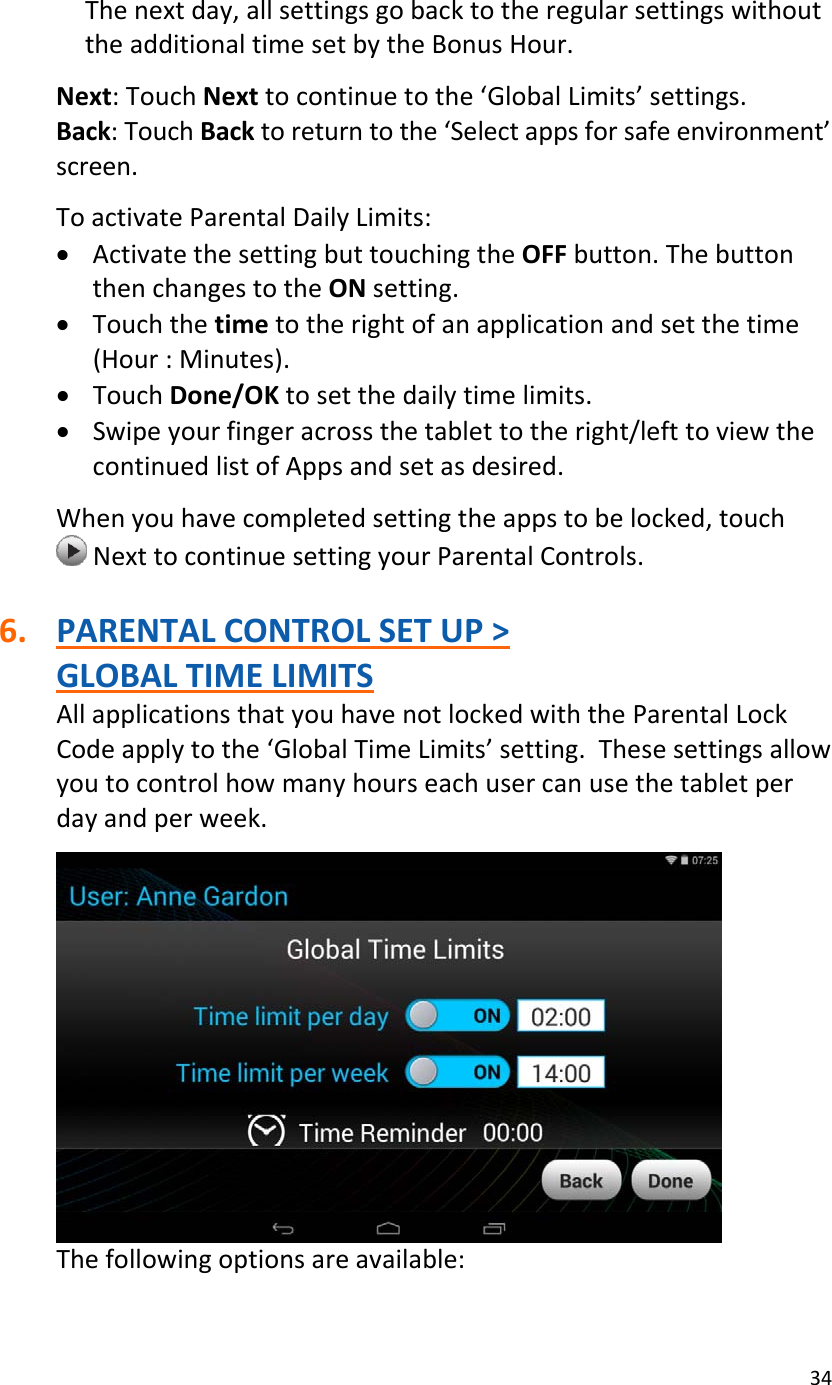 The next day, all settings go back to the regular settings without the additional time set by the Bonus Hour.

Next: Touch Next to continue to the 'Global Limits' settings.
Back: Touch Back to return to the 'Select apps for safe environment' screen.

To activate Parental Daily Limits:
• Activate the setting but touching the OFF button. The button then changes to the ON setting.
• Touch the time to the right of an application and set the time (Hour : Minutes).
• Touch Done/OK to set the daily time limits.
• Swipe your finger across the tablet to the right/left to view the continued list of Apps and set as desired.

When you have completed setting the apps to be locked, touch Next to continue setting your Parental Controls.

6. PARENTAL CONTROL SET UP >
GLOBAL TIME LIMITS

All applications that you have not locked with the Parental Lock Code apply to the 'Global Time Limits' setting. These settings allow you to control how many hours each user can use the tablet per day and per week.

07:25
User: Anne Gardon
Global Time Limits
Time limit per day
ON
02:00
Time limit per week
ON
14:00
Time Reminder 00:00
Back
Done

The following options are available:

34